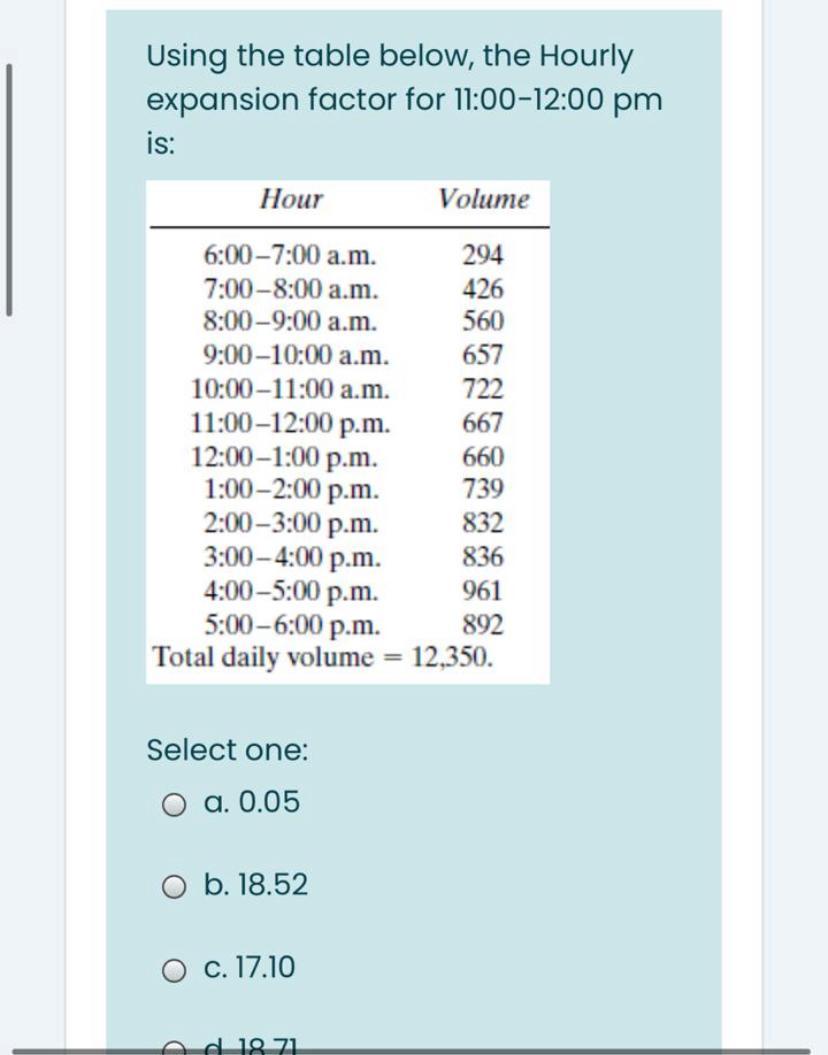 Using the table below, the Hourly expansion factor for 11:00-12:00 pm is:

| Hour | Volume |
|---|---|
| 6:00–7:00 a.m. | 294 |
| 7:00–8:00 a.m. | 426 |
| 8:00–9:00 a.m. | 560 |
| 9:00–10:00 a.m. | 657 |
| 10:00–11:00 a.m. | 722 |
| 11:00–12:00 p.m. | 667 |
| 12:00–1:00 p.m. | 660 |
| 1:00–2:00 p.m. | 739 |
| 2:00–3:00 p.m. | 832 |
| 3:00–4:00 p.m. | 836 |
| 4:00–5:00 p.m. | 961 |
| 5:00–6:00 p.m. | 892 |

Total daily volume = 12,350.

Select one:

a. 0.05

b. 18.52

c. 17.10

d. 18.71